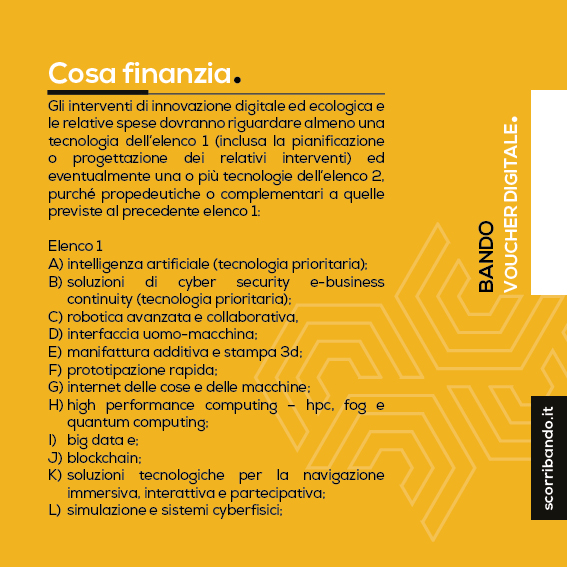 Cosa finanzia.

Gli interventi di innovazione digitale ed ecologica e le relative spese dovranno riguardare almeno una tecnologia dell'elenco 1 (inclusa la pianificazione o progettazione dei relativi interventi) ed eventualmente una o più tecnologie dell'elenco 2, purché propedeutiche o complementari a quelle previste al precedente elenco 1:

Elenco 1
A) intelligenza artificiale (tecnologia prioritaria);
B) soluzioni di cyber security e-business continuity (tecnologia prioritaria);
C) robotica avanzata e collaborativa,
D) interfaccia uomo-macchina;
E) manifattura additiva e stampa 3d;
F) prototipazione rapida;
G) internet delle cose e delle macchine;
H) high performance computing – hpc, fog e quantum computing;
I) big data e;
J) blockchain;
K) soluzioni tecnologiche per la navigazione immersiva, interattiva e partecipativa;
L) simulazione e sistemi cyberfisici;

BANDO
VOUCHER DIGITALE.

scorribando.it